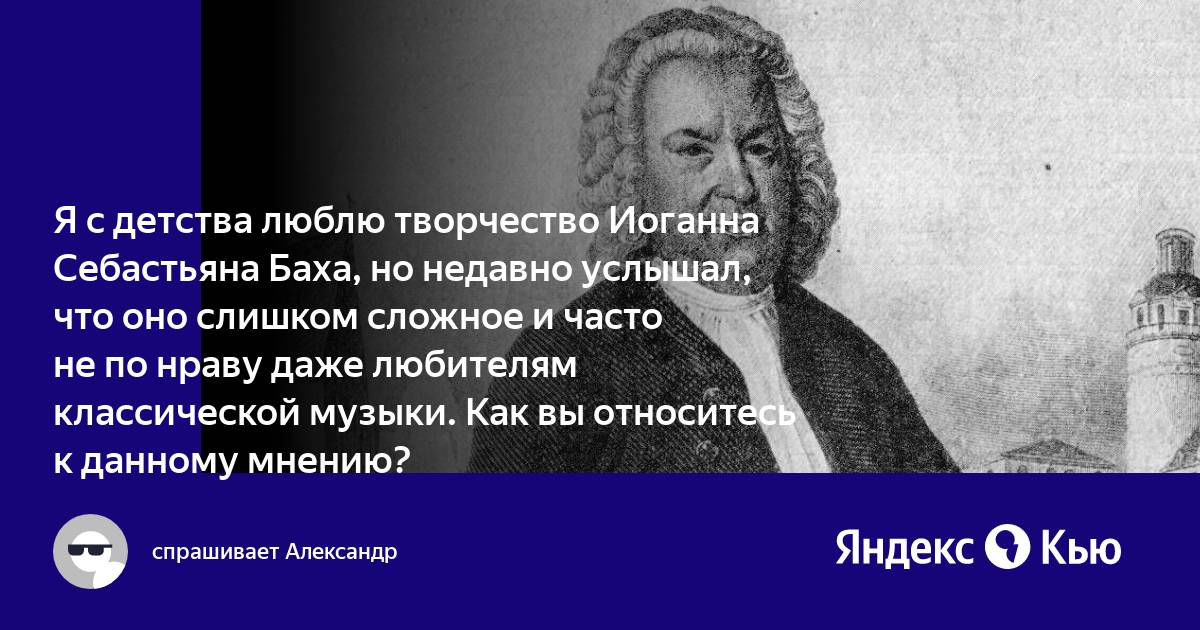 Я с детства люблю творчество Иоганна Себастьяна Баха, но недавно услышал, что оно слишком сложное и часто не по нраву даже любителям классической музыки. Как вы относитесь к данному мнению?

спрашивает Александр

Яндекс Кью